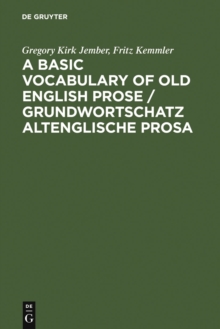 DE GRUYTER

Gregory Kirk Jember, Fritz Kemmler

A BASIC VOCABULARY OF OLD ENGLISH PROSE / GRUNDWORTSCHATZ ALTENGLISCHE PROSA

DE
G